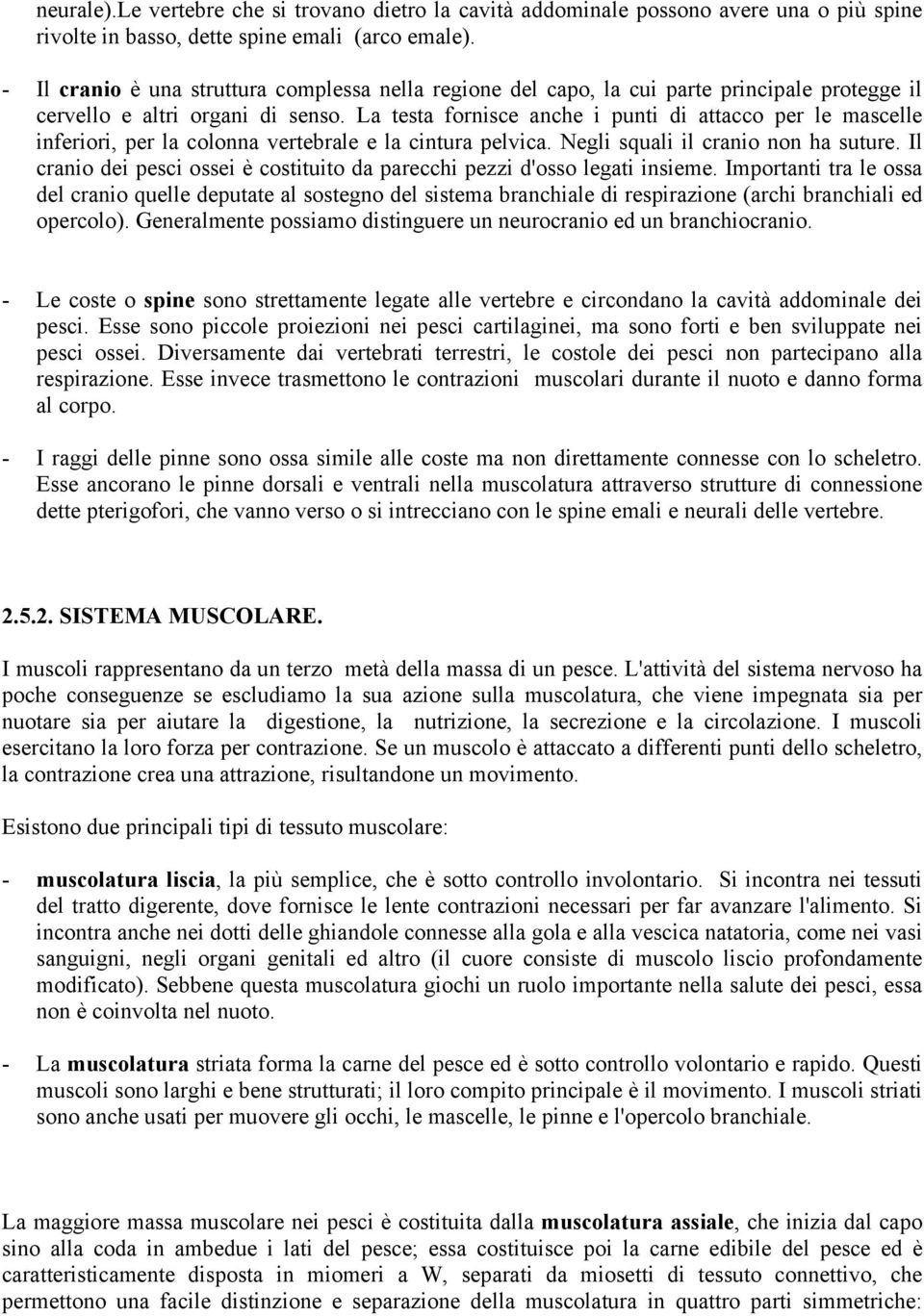 neurale).Le vertebre che si trovano dietro la cavità addominale possono avere una o più spine rivolte in basso, dette spine emali (arco emale).

- Il cranio è una struttura complessa nella regione del capo, la cui parte principale protegge il cervello e altri organi di senso. La testa fornisce anche i punti di attacco per le mascelle inferiori, per la colonna vertebrale e la cintura pelvica. Negli squali il cranio non ha suture. Il cranio dei pesci ossei è costituito da parecchi pezzi d'osso legati insieme. Importanti tra le ossa del cranio quelle deputate al sostegno del sistema branchiale di respirazione (archi branchiali ed opercolo). Generalmente possiamo distinguere un neurocranio ed un branchiocranio.

- Le coste o spine sono strettamente legate alle vertebre e circondano la cavità addominale dei pesci. Esse sono piccole proiezioni nei pesci cartilaginei, ma sono forti e ben sviluppate nei pesci ossei. Diversamente dai vertebrati terrestri, le costole dei pesci non partecipano alla respirazione. Esse invece trasmettono le contrazioni muscolari durante il nuoto e danno forma al corpo.

- I raggi delle pinne sono ossa simile alle coste ma non direttamente connesse con lo scheletro. Esse ancorano le pinne dorsali e ventrali nella muscolatura attraverso strutture di connessione dette pterigofori, che vanno verso o si intrecciano con le spine emali e neurali delle vertebre.

2.5.2. SISTEMA MUSCOLARE.

I muscoli rappresentano da un terzo metà della massa di un pesce. L'attività del sistema nervoso ha poche conseguenze se escludiamo la sua azione sulla muscolatura, che viene impegnata sia per nuotare sia per aiutare la digestione, la nutrizione, la secrezione e la circolazione. I muscoli esercitano la loro forza per contrazione. Se un muscolo è attaccato a differenti punti dello scheletro, la contrazione crea una attrazione, risultandone un movimento.

Esistono due principali tipi di tessuto muscolare:

- muscolatura liscia, la più semplice, che è sotto controllo involontario. Si incontra nei tessuti del tratto digerente, dove fornisce le lente contrazioni necessari per far avanzare l'alimento. Si incontra anche nei dotti delle ghiandole connesse alla gola e alla vescica natatoria, come nei vasi sanguigni, negli organi genitali ed altro (il cuore consiste di muscolo liscio profondamente modificato). Sebbene questa muscolatura giochi un ruolo importante nella salute dei pesci, essa non è coinvolta nel nuoto.

- La muscolatura striata forma la carne del pesce ed è sotto controllo volontario e rapido. Questi muscoli sono larghi e bene strutturati; il loro compito principale è il movimento. I muscoli striati sono anche usati per muovere gli occhi, le mascelle, le pinne e l'opercolo branchiale.

La maggiore massa muscolare nei pesci è costituita dalla muscolatura assiale, che inizia dal capo sino alla coda in ambedue i lati del pesce; essa costituisce poi la carne edibile del pesce ed è caratteristicamente disposta in miomeri a W, separati da miosetti di tessuto connettivo, che permettono una facile distinzione e separazione della muscolatura in quattro parti simmetriche: